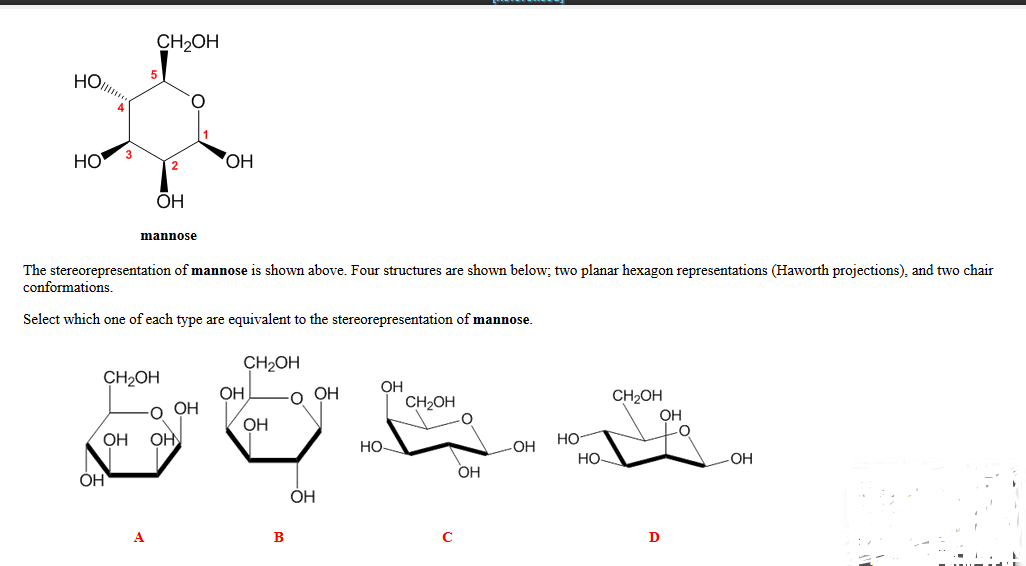 $CH_2OH$

HO 5 4 O 1 HO 3 2 OH

OH

mannose

The stereorepresentation of **mannose** is shown above. Four structures are shown below; two planar hexagon representations (Haworth projections), and two chair conformations.

Select which one of each type are equivalent to the stereorepresentation of **mannose**.

$CH_2OH$ O OH OH OH OH

A

$CH_2OH$ OH O OH OH OH

B

OH $CH_2OH$ O HO OH OH

C

$CH_2OH$ OH O HO HO OH

D